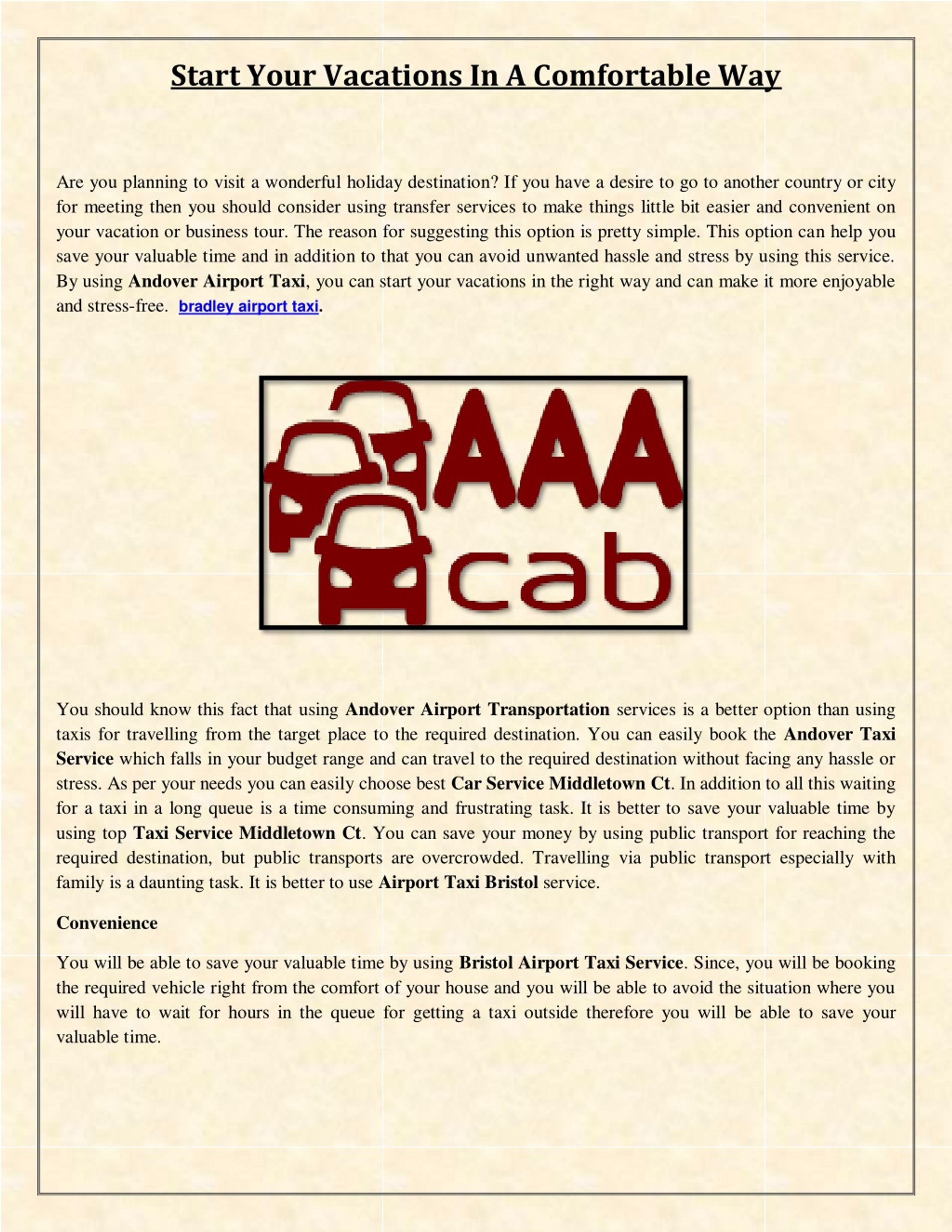 Start Your Vacations In A Comfortable Way

Are you planning to visit a wonderful holiday destination? If you have a desire to go to another country or city for meeting then you should consider using transfer services to make things little bit easier and convenient on your vacation or business tour. The reason for suggesting this option is pretty simple. This option can help you save your valuable time and in addition to that you can avoid unwanted hassle and stress by using this service. By using Andover Airport Taxi, you can start your vacations in the right way and can make it more enjoyable and stress-free. bradley airport taxi.

AAA
cab

You should know this fact that using Andover Airport Transportation services is a better option than using taxis for travelling from the target place to the required destination. You can easily book the Andover Taxi Service which falls in your budget range and can travel to the required destination without facing any hassle or stress. As per your needs you can easily choose best Car Service Middletown Ct. In addition to all this waiting for a taxi in a long queue is a time consuming and frustrating task. It is better to save your valuable time by using top Taxi Service Middletown Ct. You can save your money by using public transport for reaching the required destination, but public transports are overcrowded. Travelling via public transport especially with family is a daunting task. It is better to use Airport Taxi Bristol service.

Convenience

You will be able to save your valuable time by using Bristol Airport Taxi Service. Since, you will be booking the required vehicle right from the comfort of your house and you will be able to avoid the situation where you will have to wait for hours in the queue for getting a taxi outside therefore you will be able to save your valuable time.